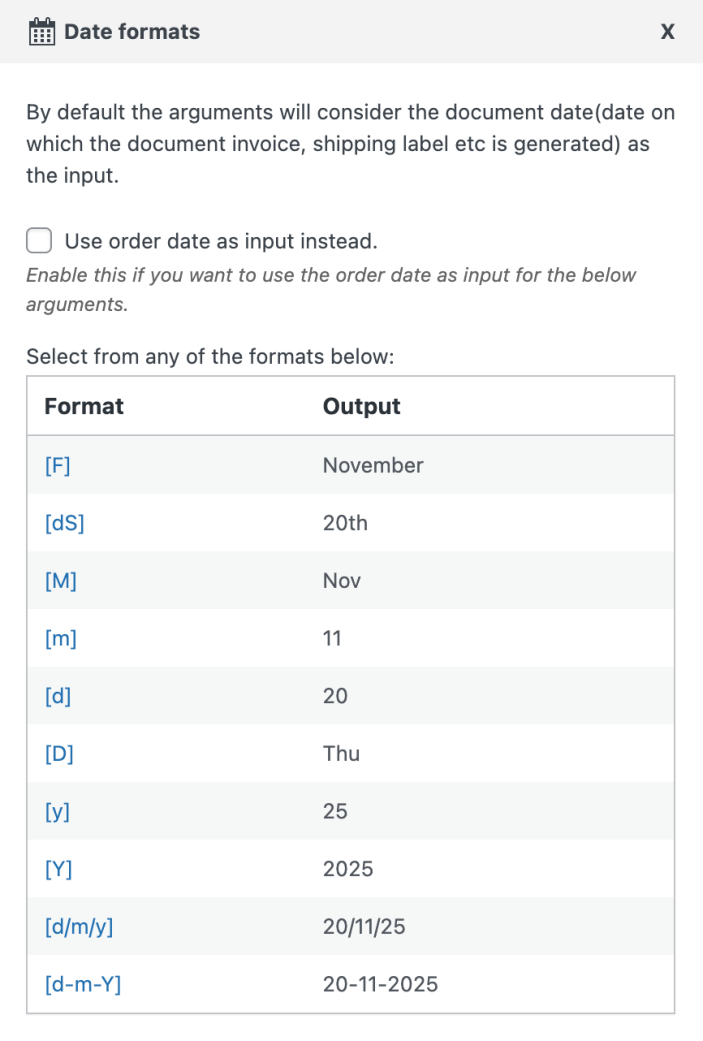 Date formats

X

By default the arguments will consider the document date(date on which the document invoice, shipping label etc is generated) as the input.

Use order date as input instead.

Enable this if you want to use the order date as input for the below arguments.

Select from any of the formats below:

| Format | Output |
|---|---|
| [F] | November |
| [dS] | 20th |
| [M] | Nov |
| [m] | 11 |
| [d] | 20 |
| [D] | Thu |
| [y] | 25 |
| [Y] | 2025 |
| [d/m/y] | 20/11/25 |
| [d-m-Y] | 20-11-2025 |